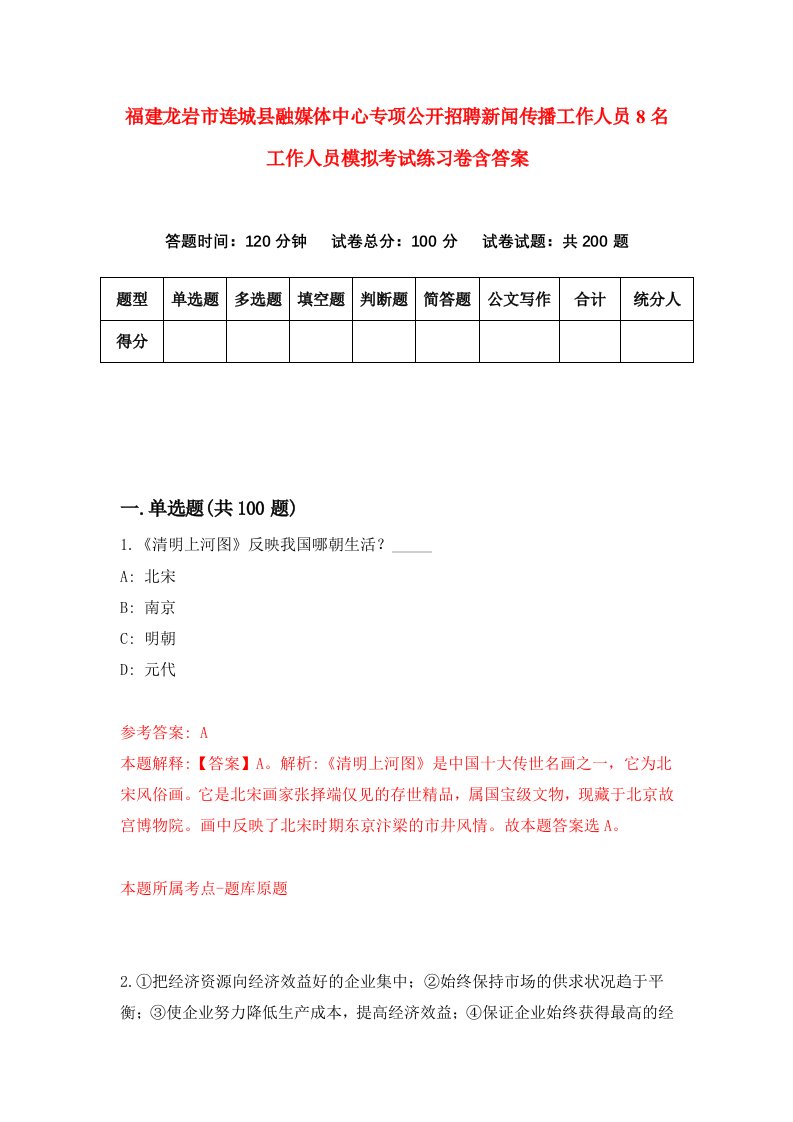 福建龙岩市连城县融媒体中心专项公开招聘新闻传播工作人员8名工作人员模拟考试练习卷含答案

答题时间：120分钟　试卷总分：100分　试卷试题：共200题

| 题型 | 单选题 | 多选题 | 填空题 | 判断题 | 简答题 | 公文写作 | 合计 | 统分人 |
|---|---|---|---|---|---|---|---|---|
| 得分 | | | | | | | | |

一.单选题(共100题)

1.《清明上河图》反映我国哪朝生活？_____
A: 北宋
B: 南京
C: 明朝
D: 元代

参考答案: A
本题解释:【答案】A。解析:《清明上河图》是中国十大传世名画之一，它为北宋风俗画。它是北宋画家张择端仅见的存世精品，属国宝级文物，现藏于北京故宫博物院。画中反映了北宋时期东京汴梁的市井风情。故本题答案选A。

本题所属考点-题库原题

2.①把经济资源向经济效益好的企业集中；②始终保持市场的供求状况趋于平衡；③使企业努力降低生产成本，提高经济效益；④保证企业始终获得最高的经